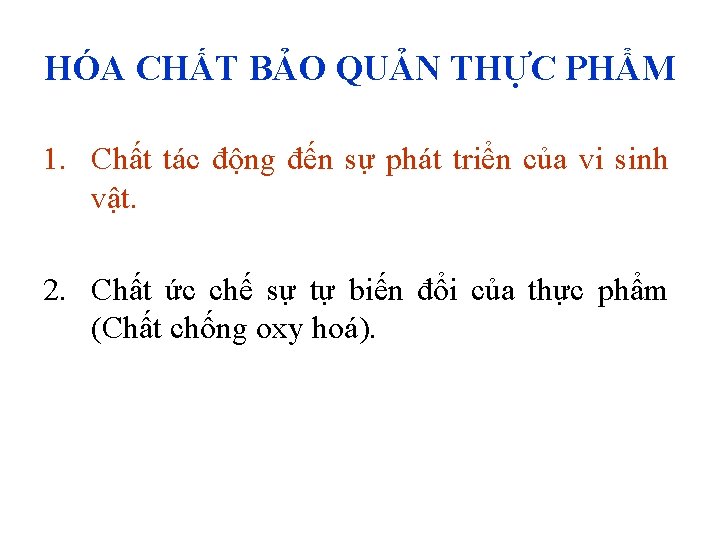 HÓA CHẤT BẢO QUẢN THỰC PHẨM

1. Chất tác động đến sự phát triển của vi sinh vật.

2. Chất ức chế sự tự biến đổi của thực phẩm (Chất chống oxy hoá).